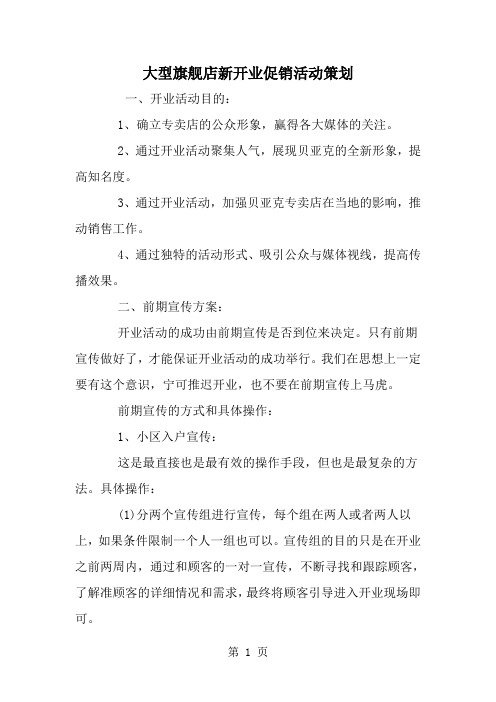 大型旗舰店新开业促销活动策划

一、开业活动目的：

1、确立专卖店的公众形象，赢得各大媒体的关注。

2、通过开业活动聚集人气，展现贝亚克的全新形象，提高知名度。

3、通过开业活动，加强贝亚克专卖店在当地的影响，推动销售工作。

4、通过独特的活动形式、吸引公众与媒体视线，提高传播效果。

二、前期宣传方案：

开业活动的成功由前期宣传是否到位来决定。只有前期宣传做好了，才能保证开业活动的成功举行。我们在思想上一定要有这个意识，宁可推迟开业，也不要在前期宣传上马虎。

前期宣传的方式和具体操作：

1、小区入户宣传：

这是最直接也是最有效的操作手段，但也是最复杂的方法。具体操作：

(1)分两个宣传组进行宣传，每个组在两人或者两人以上，如果条件限制一个人一组也可以。宣传组的目的只是在开业之前两周内，通过和顾客的一对一宣传，不断寻找和跟踪顾客，了解准顾客的详细情况和需求，最终将顾客引导进入开业现场即可。

第 1 页